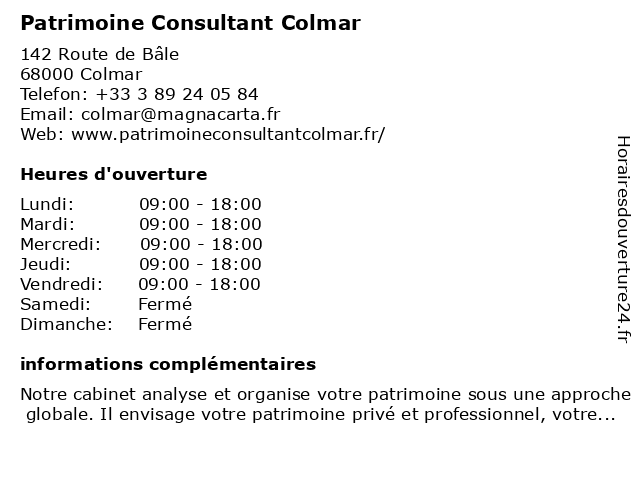 Patrimoine Consultant Colmar

142 Route de Bâle
68000 Colmar
Telefon: +33 3 89 24 05 84
Email: colmar@magnacarta.fr
Web: www.patrimoineconsultantcolmar.fr/

Heures d'ouverture

| | |
|---|---|
| Lundi: | 09:00 - 18:00 |
| Mardi: | 09:00 - 18:00 |
| Mercredi: | 09:00 - 18:00 |
| Jeudi: | 09:00 - 18:00 |
| Vendredi: | 09:00 - 18:00 |
| Samedi: | Fermé |
| Dimanche: | Fermé |

informations complémentaires

Notre cabinet analyse et organise votre patrimoine sous une approche globale. Il envisage votre patrimoine privé et professionnel, votre...

Horairesdouverture24.fr